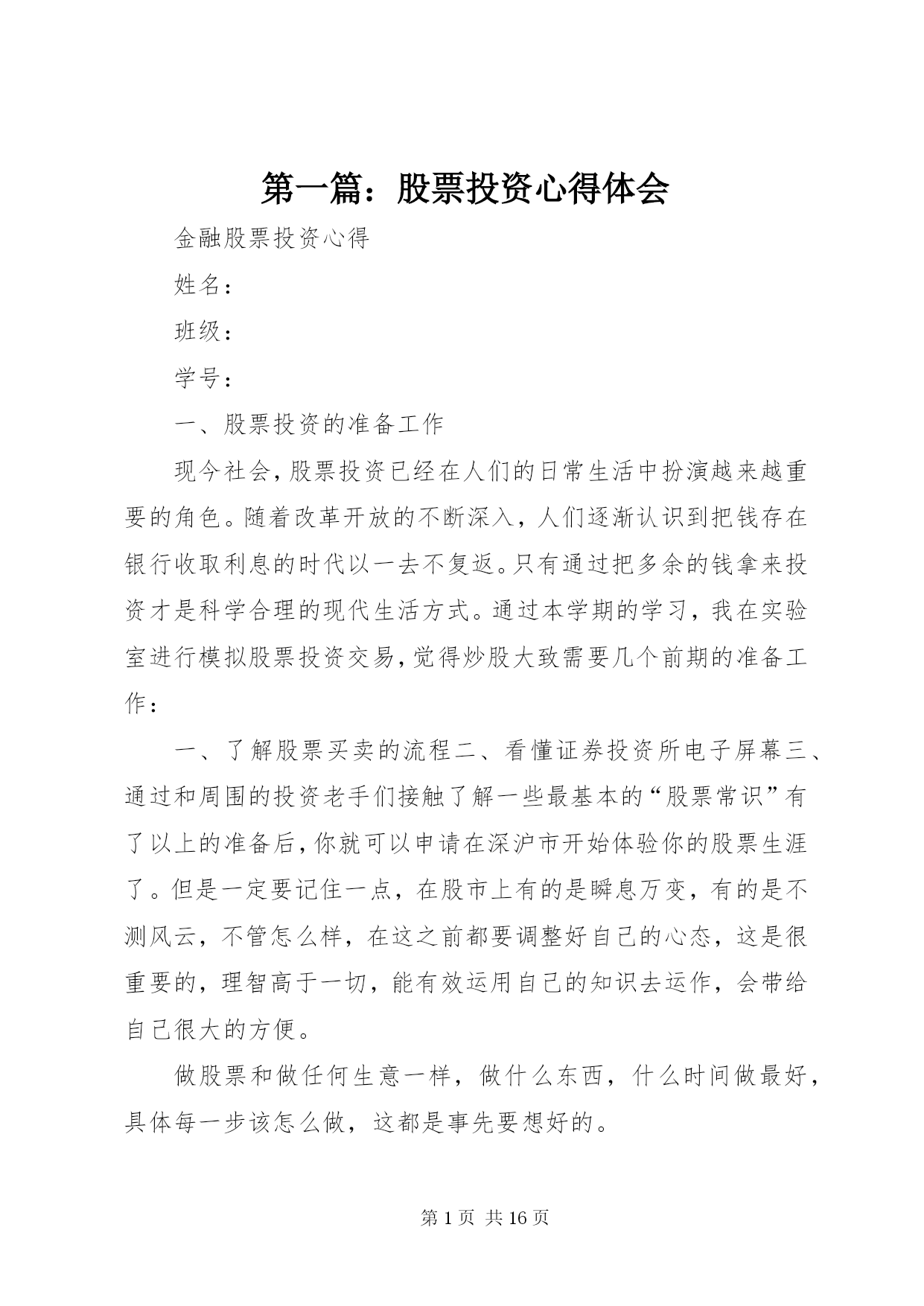 第一篇：股票投资心得体会

金融股票投资心得

姓名：

班级：

学号：

一、股票投资的准备工作

现今社会，股票投资已经在人们的日常生活中扮演越来越重要的角色。随着改革开放的不断深入，人们逐渐认识到把钱存在银行收取利息的时代以一去不复返。只有通过把多余的钱拿来投资才是科学合理的现代生活方式。通过本学期的学习，我在实验室进行模拟股票投资交易，觉得炒股大致需要几个前期的准备工作：

一、了解股票买卖的流程二、看懂证券投资所电子屏幕三、通过和周围的投资老手们接触了解一些最基本的“股票常识”有了以上的准备后，你就可以申请在深沪市开始体验你的股票生涯了。但是一定要记住一点，在股市上有的是瞬息万变，有的是不测风云，不管怎么样，在这之前都要调整好自己的心态，这是很重要的，理智高于一切，能有效运用自己的知识去运作，会带给自己很大的方便。

做股票和做任何生意一样，做什么东西，什么时间做最好，具体每一步该怎么做，这都是事先要想好的。

第 1 页 共 16 页